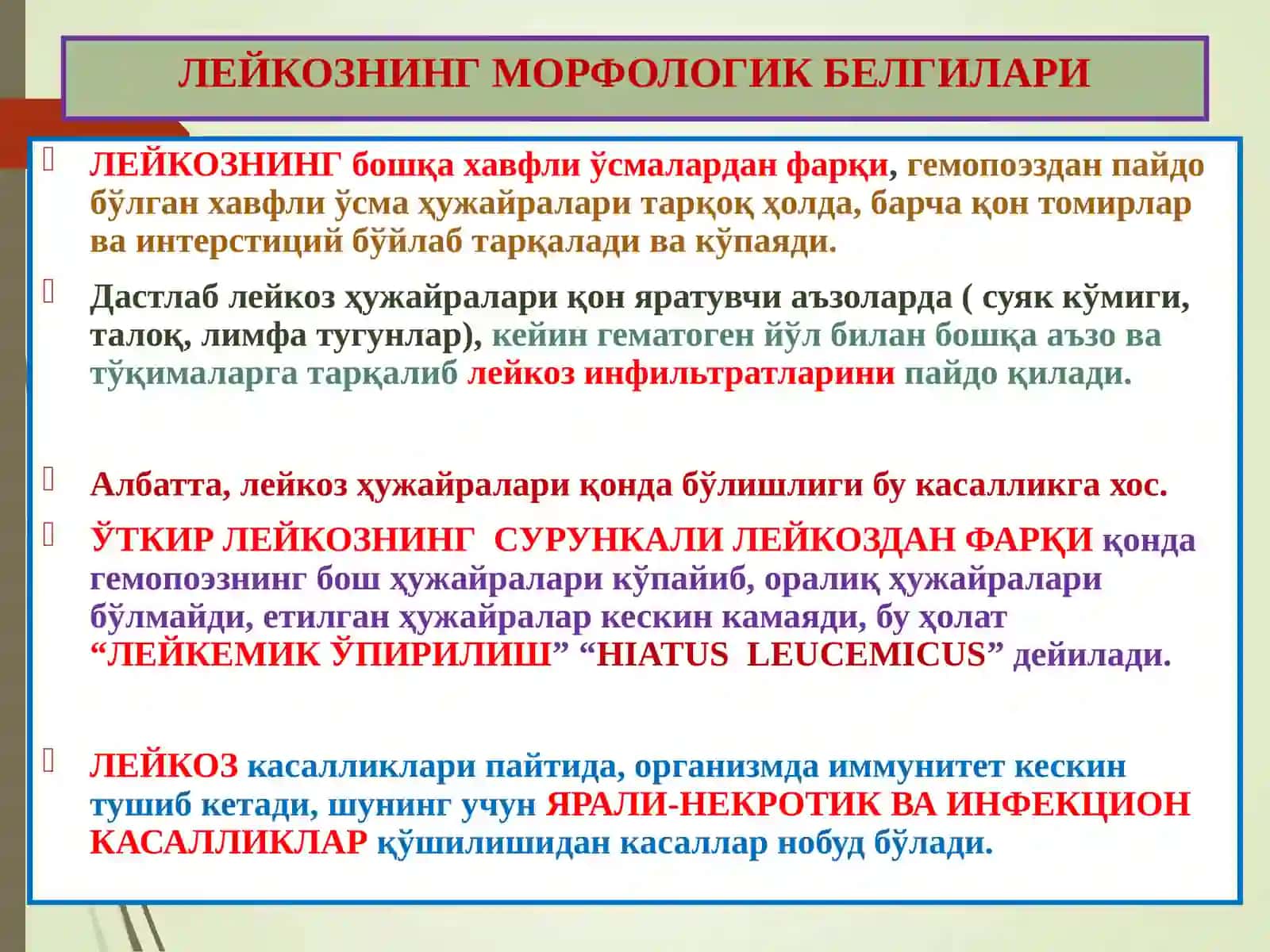 ЛЕЙКОЗНИНГ МОРФОЛОГИК БЕЛГИЛАРИ

ЛЕЙКОЗНИНГ бошқа хавфли ўсмалардан фарқи, гемопоэздан пайдо бўлган хавфли ўсма ҳужайралари тарқоқ ҳолда, барча қон томирлар ва интерстиций бўйлаб тарқалади ва кўпаяди.

Дастлаб лейкоз ҳужайралари қон яратувчи аъзоларда ( суяк кўмиги, талоқ, лимфа тугунлар), кейин гематоген йўл билан бошқа аъзо ва тўқималарга тарқалиб лейкоз инфильтратларини пайдо қилади.

Албатта, лейкоз ҳужайралари қонда бўлишлиги бу касалликга хос.

ЎТКИР ЛЕЙКОЗНИНГ СУРУНКАЛИ ЛЕЙКОЗДАН ФАРҚИ қонда гемопоэзнинг бош ҳужайралари кўпайиб, оралиқ ҳужайралари бўлмайди, етилган ҳужайралар кескин камаяди, бу ҳолат “ЛЕЙКЕМИК ЎПИРИЛИШ” “HIATUS LEUCEMICUS” дейилади.

ЛЕЙКОЗ касалликлари пайтида, организмда иммунитет кескин тушиб кетади, шунинг учун ЯРАЛИ-НЕКРОТИК ВА ИНФЕКЦИОН КАСАЛЛИКЛАР қўшилишидан касаллар нобуд бўлади.